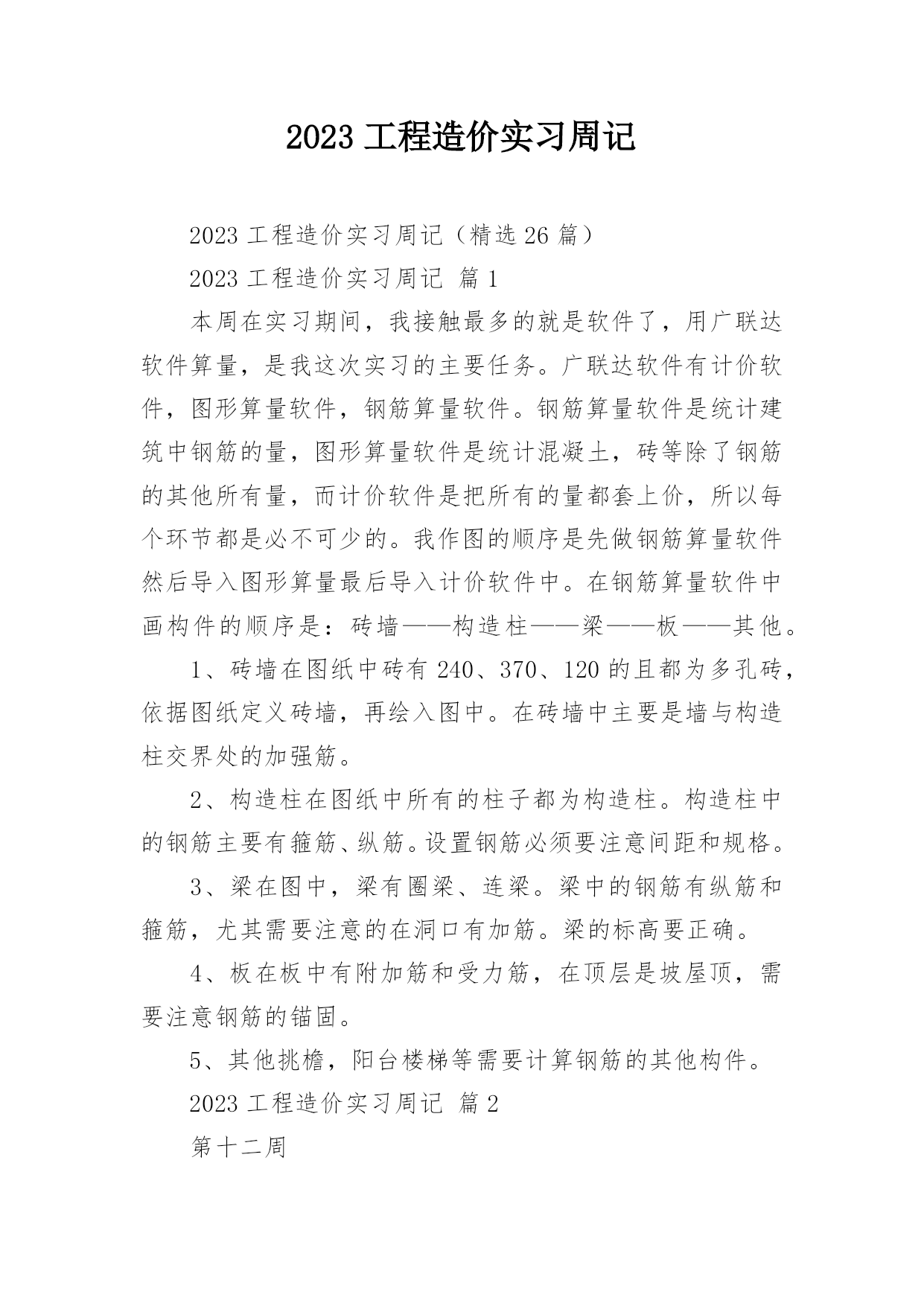 2023 工程造价实习周记

2023 工程造价实习周记（精选 26 篇）

2023 工程造价实习周记 篇 1

本周在实习期间，我接触最多的就是软件了，用广联达软件算量，是我这次实习的主要任务。广联达软件有计价软件，图形算量软件，钢筋算量软件。钢筋算量软件是统计建筑中钢筋的量，图形算量软件是统计混凝土，砖等除了钢筋的其他所有量，而计价软件是把所有的量都套上价，所以每个环节都是必不可少的。我作图的顺序是先做钢筋算量软件然后导入图形算量最后导入计价软件中。在钢筋算量软件中画构件的顺序是：砖墙——构造柱——梁——板——其他。

1、砖墙在图纸中砖有 240、370、120 的且都为多孔砖，依据图纸定义砖墙，再绘入图中。在砖墙中主要是墙与构造柱交界处的加强筋。

2、构造柱在图纸中所有的柱子都为构造柱。构造柱中的钢筋主要有箍筋、纵筋。设置钢筋必须要注意间距和规格。

3、梁在图中，梁有圈梁、连梁。梁中的钢筋有纵筋和箍筋，尤其需要注意的在洞口有加筋。梁的标高要正确。

4、板在板中有附加筋和受力筋，在顶层是坡屋顶，需要注意钢筋的锚固。

5、其他挑檐，阳台楼梯等需要计算钢筋的其他构件。

2023 工程造价实习周记 篇 2

第十二周